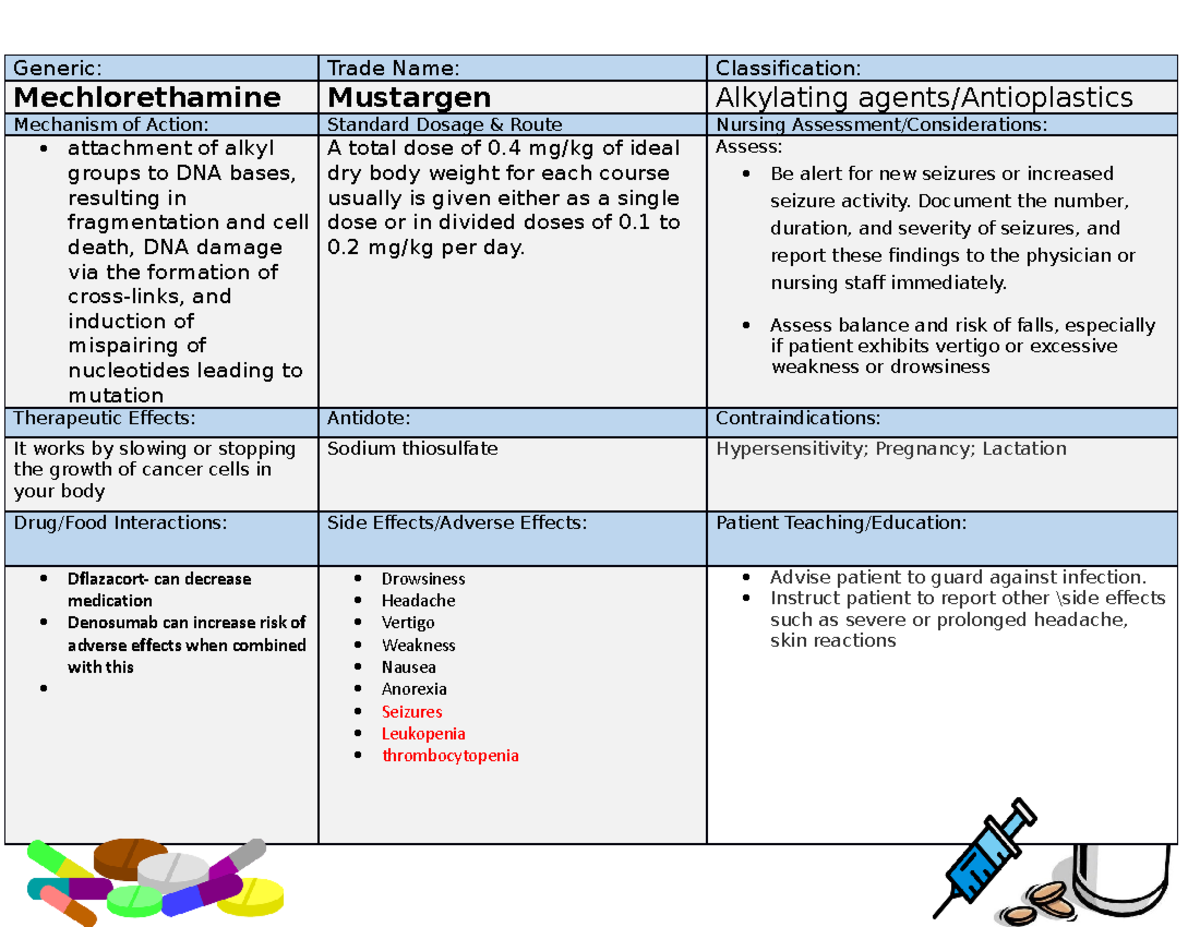 | Generic: | Trade Name: | Classification: |
|---|---|---|
| **Mechlorethamine** | **Mustargen** | Alkylating agents/Antioplastics |
| Mechanism of Action: | Standard Dosage & Route | Nursing Assessment/Considerations: |
| • attachment of alkyl groups to DNA bases, resulting in fragmentation and cell death, DNA damage via the formation of cross-links, and induction of mispairing of nucleotides leading to mutation | A total dose of 0.4 mg/kg of ideal dry body weight for each course usually is given either as a single dose or in divided doses of 0.1 to 0.2 mg/kg per day. | Assess: • Be alert for new seizures or increased seizure activity. Document the number, duration, and severity of seizures, and report these findings to the physician or nursing staff immediately. • Assess balance and risk of falls, especially if patient exhibits vertigo or excessive weakness or drowsiness |
| Therapeutic Effects: | Antidote: | Contraindications: |
| It works by slowing or stopping the growth of cancer cells in your body | Sodium thiosulfate | Hypersensitivity; Pregnancy; Lactation |
| Drug/Food Interactions: | Side Effects/Adverse Effects: | Patient Teaching/Education: |
| • Dflazacort- can decrease medication • Denosumab can increase risk of adverse effects when combined with this • | • Drowsiness • Headache • Vertigo • Weakness • Nausea • Anorexia • Seizures • Leukopenia • thrombocytopenia | • Advise patient to guard against infection. • Instruct patient to report other \side effects such as severe or prolonged headache, skin reactions |